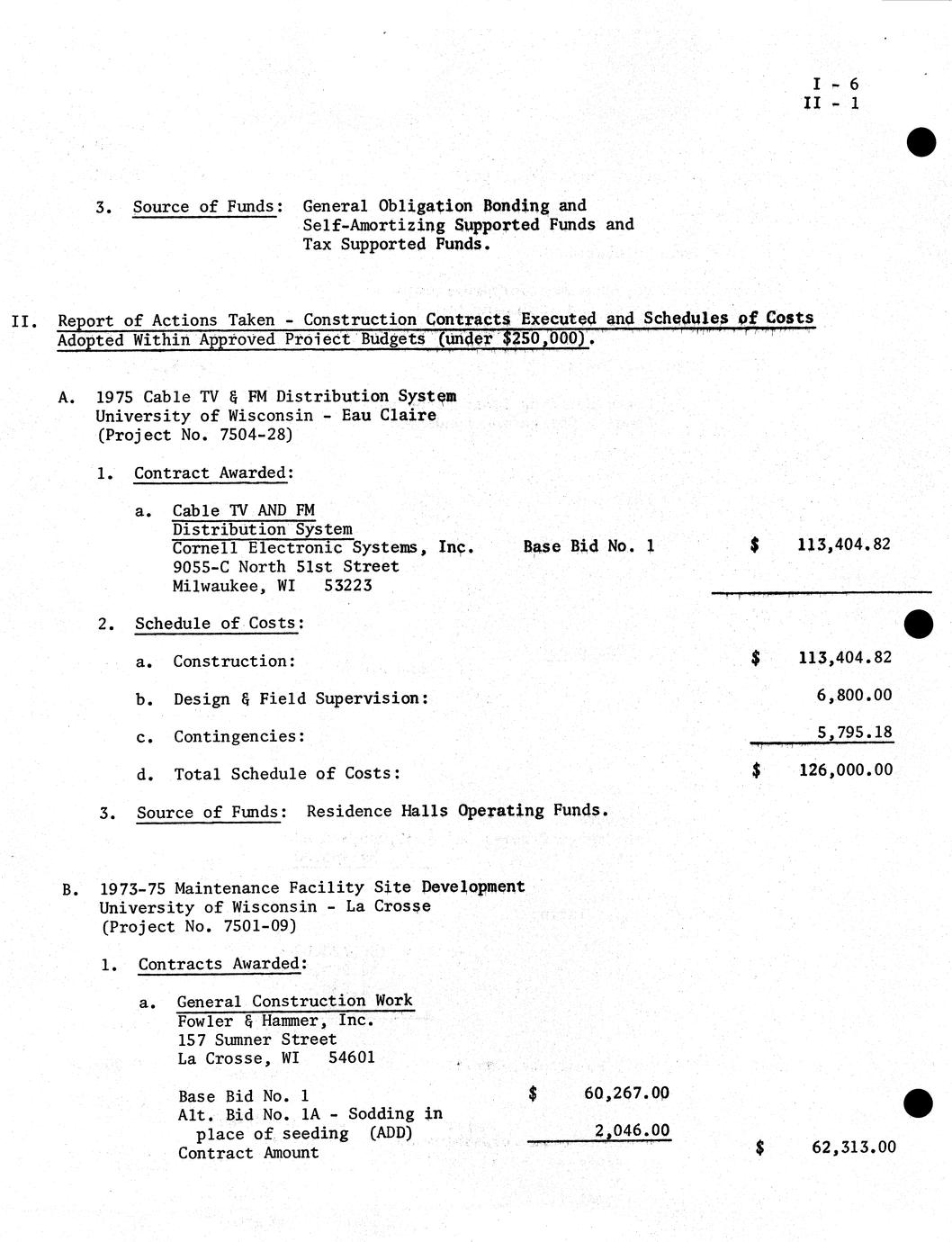 I - 6
II - 1

3. Source of Funds: General Obligation Bonding and Self-Amortizing Supported Funds and Tax Supported Funds.

II. Report of Actions Taken - Construction Contracts Executed and Schedules of Costs Adopted Within Approved Project Budgets (under $250,000).

A. 1975 Cable TV & FM Distribution System
University of Wisconsin - Eau Claire
(Project No. 7504-28)

1. Contract Awarded:

a. Cable TV AND FM Distribution System
Cornell Electronic Systems, Inc. Base Bid No. 1 $ 113,404.82
9055-C North 51st Street
Milwaukee, WI 53223

2. Schedule of Costs:

a. Construction: $ 113,404.82

b. Design & Field Supervision: 6,800.00

c. Contingencies: 5,795.18

d. Total Schedule of Costs: $ 126,000.00

3. Source of Funds: Residence Halls Operating Funds.

B. 1973-75 Maintenance Facility Site Development
University of Wisconsin - La Crosse
(Project No. 7501-09)

1. Contracts Awarded:

a. General Construction Work
Fowler & Hammer, Inc.
157 Sumner Street
La Crosse, WI 54601

Base Bid No. 1 $ 60,267.00
Alt. Bid No. 1A - Sodding in place of seeding (ADD) 2,046.00
Contract Amount $ 62,313.00